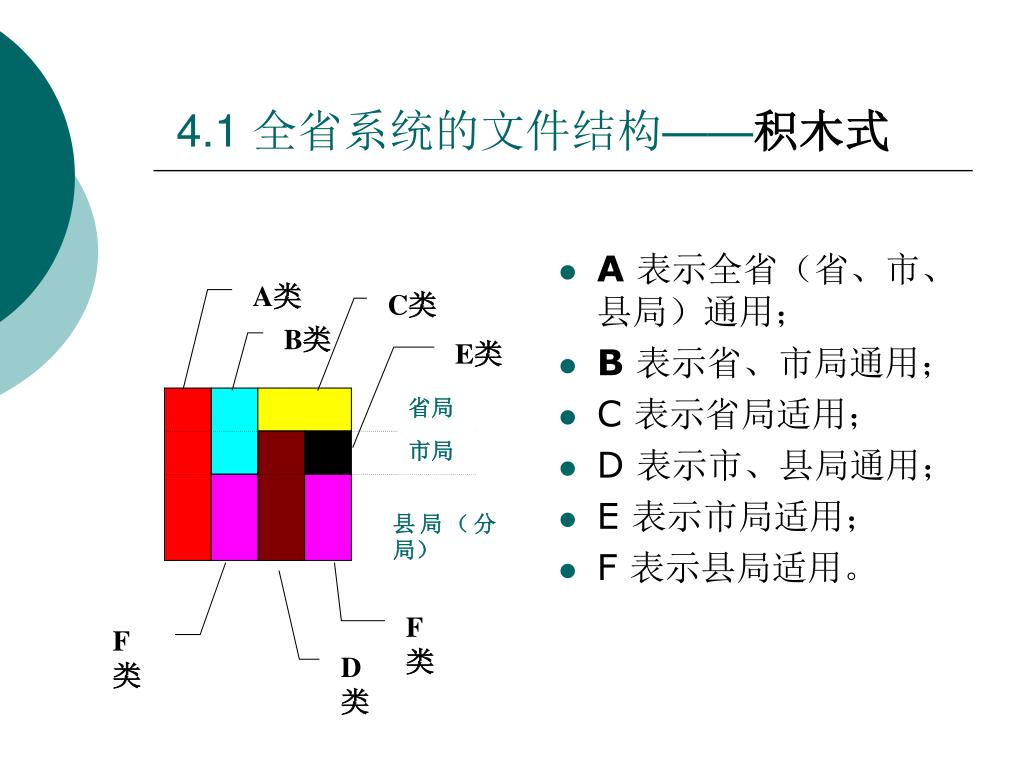 4.1 全省系统的文件结构——积木式

A类
B类
C类
E类
省局
市局
县局（分局）
F类
D类
F类

- A 表示全省（省、市、县局）通用；
- B 表示省、市局通用；
- C 表示省局适用；
- D 表示市、县局通用；
- E 表示市局适用；
- F 表示县局适用。